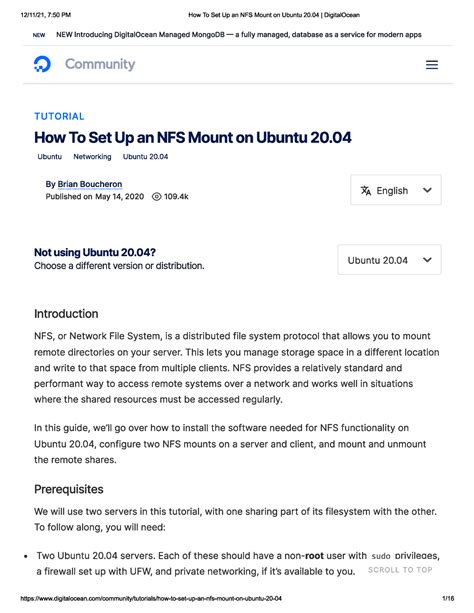 12/11/21, 7:50 PM

How To Set Up an NFS Mount on Ubuntu 20.04 | DigitalOcean

NEW NEW Introducing DigitalOcean Managed MongoDB — a fully managed, database as a service for modern apps

Community

TUTORIAL

How To Set Up an NFS Mount on Ubuntu 20.04

Ubuntu Networking Ubuntu 20.04

By Brian Boucheron
Published on May 14, 2020 109.4k

English

Not using Ubuntu 20.04?
Choose a different version or distribution.

Ubuntu 20.04

Introduction

NFS, or Network File System, is a distributed file system protocol that allows you to mount remote directories on your server. This lets you manage storage space in a different location and write to that space from multiple clients. NFS provides a relatively standard and performant way to access remote systems over a network and works well in situations where the shared resources must be accessed regularly.

In this guide, we'll go over how to install the software needed for NFS functionality on Ubuntu 20.04, configure two NFS mounts on a server and client, and mount and unmount the remote shares.

Prerequisites

We will use two servers in this tutorial, with one sharing part of its filesystem with the other. To follow along, you will need:

• Two Ubuntu 20.04 servers. Each of these should have a non-root user with sudo privileges, a firewall set up with UFW, and private networking, if it's available to you.

SCROLL TO TOP

https://www.digitalocean.com/community/tutorials/how-to-set-up-an-nfs-mount-on-ubuntu-20-04

1/16